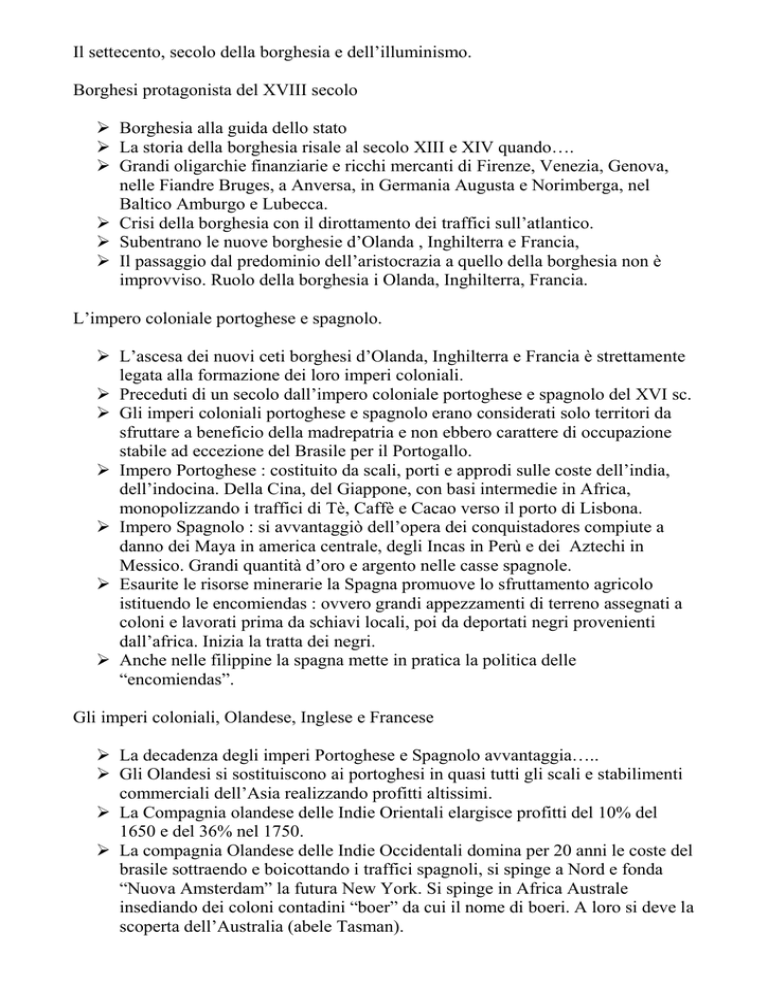 Il settecento, secolo della borghesia e dell'illuminismo.

Borghesi protagonista del XVIII secolo

➢ Borghesia alla guida dello stato
➢ La storia della borghesia risale al secolo XIII e XIV quando….
➢ Grandi oligarchie finanziarie e ricchi mercanti di Firenze, Venezia, Genova, nelle Fiandre Bruges, a Anversa, in Germania Augusta e Norimberga, nel Baltico Amburgo e Lubecca.
➢ Crisi della borghesia con il dirottamento dei traffici sull'atlantico.
➢ Subentrano le nuove borghesie d'Olanda , Inghilterra e Francia,
➢ Il passaggio dal predominio dell'aristocrazia a quello della borghesia non è improvviso. Ruolo della borghesia i Olanda, Inghilterra, Francia.

L'impero coloniale portoghese e spagnolo.

➢ L'ascesa dei nuovi ceti borghesi d'Olanda, Inghilterra e Francia è strettamente legata alla formazione dei loro imperi coloniali.
➢ Preceduti di un secolo dall'impero coloniale portoghese e spagnolo del XVI sc.
➢ Gli imperi coloniali portoghese e spagnolo erano considerati solo territori da sfruttare a beneficio della madrepatria e non ebbero carattere di occupazione stabile ad eccezione del Brasile per il Portogallo.
➢ Impero Portoghese : costituito da scali, porti e approdi sulle coste dell'india, dell'indocina. Della Cina, del Giappone, con basi intermedie in Africa, monopolizzando i traffici di Tè, Caffè e Cacao verso il porto di Lisbona.
➢ Impero Spagnolo : si avvantaggiò dell'opera dei conquistadores compiute a danno dei Maya in america centrale, degli Incas in Perù e dei Aztechi in Messico. Grandi quantità d'oro e argento nelle casse spagnole.
➢ Esaurite le risorse minerarie la Spagna promuove lo sfruttamento agricolo istituendo le encomiendas : ovvero grandi appezzamenti di terreno assegnati a coloni e lavorati prima da schiavi locali, poi da deportati negri provenienti dall'africa. Inizia la tratta dei negri.
➢ Anche nelle filippine la spagna mette in pratica la politica delle "encomiendas".

Gli imperi coloniali, Olandese, Inglese e Francese

➢ La decadenza degli imperi Portoghese e Spagnolo avvantaggia…..
➢ Gli Olandesi si sostituiscono ai portoghesi in quasi tutti gli scali e stabilimenti commerciali dell'Asia realizzando profitti altissimi.
➢ La Compagnia olandese delle Indie Orientali elargisce profitti del 10% del 1650 e del 36% nel 1750.
➢ La compagnia Olandese delle Indie Occidentali domina per 20 anni le coste del brasile sottraendo e boicottando i traffici spagnoli, si spinge a Nord e fonda "Nuova Amsterdam" la futura New York. Si spinge in Africa Australe insediando dei coloni contadini "boer" da cui il nome di boeri. A loro si deve la scoperta dell'Australia (abele Tasman).